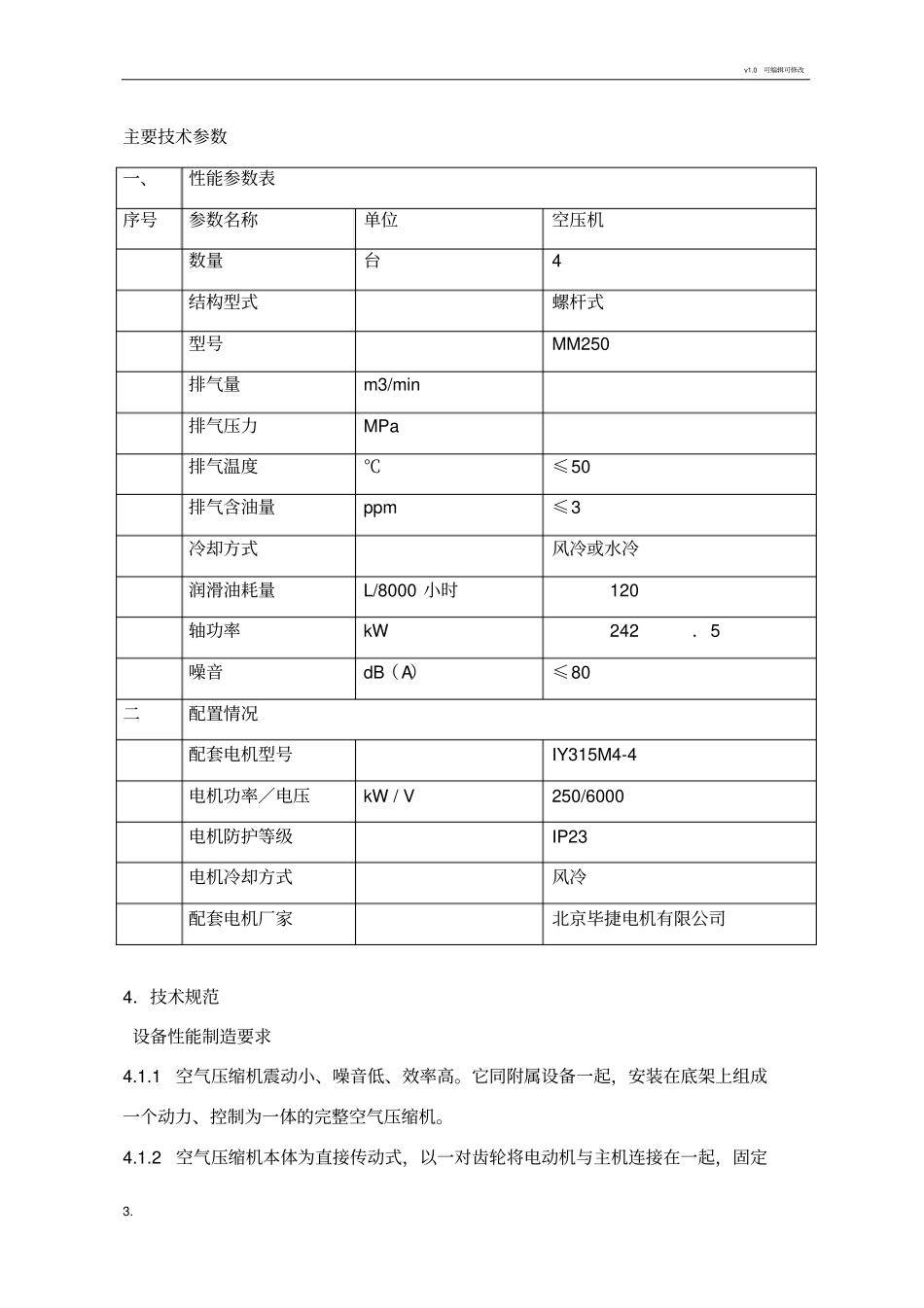 v1.0 可编辑可修改

主要技术参数

| 一、 | 性能参数表 | | |
|---|---|---|---|
| 序号 | 参数名称 | 单位 | 空压机 |
| | 数量 | 台 | 4 |
| | 结构型式 | | 螺杆式 |
| | 型号 | | MM250 |
| | 排气量 | m3/min | |
| | 排气压力 | MPa | |
| | 排气温度 | ℃ | ≤50 |
| | 排气含油量 | ppm | ≤3 |
| | 冷却方式 | | 风冷或水冷 |
| | 润滑油耗量 | L/8000 小时 | 120 |
| | 轴功率 | kW | 242 . 5 |
| | 噪音 | dB（A) | ≤80 |
| 二 | 配置情况 | | |
| | 配套电机型号 | | IY315M4-4 |
| | 电机功率／电压 | kW / V | 250/6000 |
| | 电机防护等级 | | IP23 |
| | 电机冷却方式 | | 风冷 |
| | 配套电机厂家 | | 北京毕捷电机有限公司 |

4．技术规范

设备性能制造要求

4.1.1 空气压缩机震动小、噪音低、效率高。它同附属设备一起，安装在底架上组成一个动力、控制为一体的完整空气压缩机。

4.1.2 空气压缩机本体为直接传动式，以一对齿轮将电动机与主机连接在一起，固定

3.